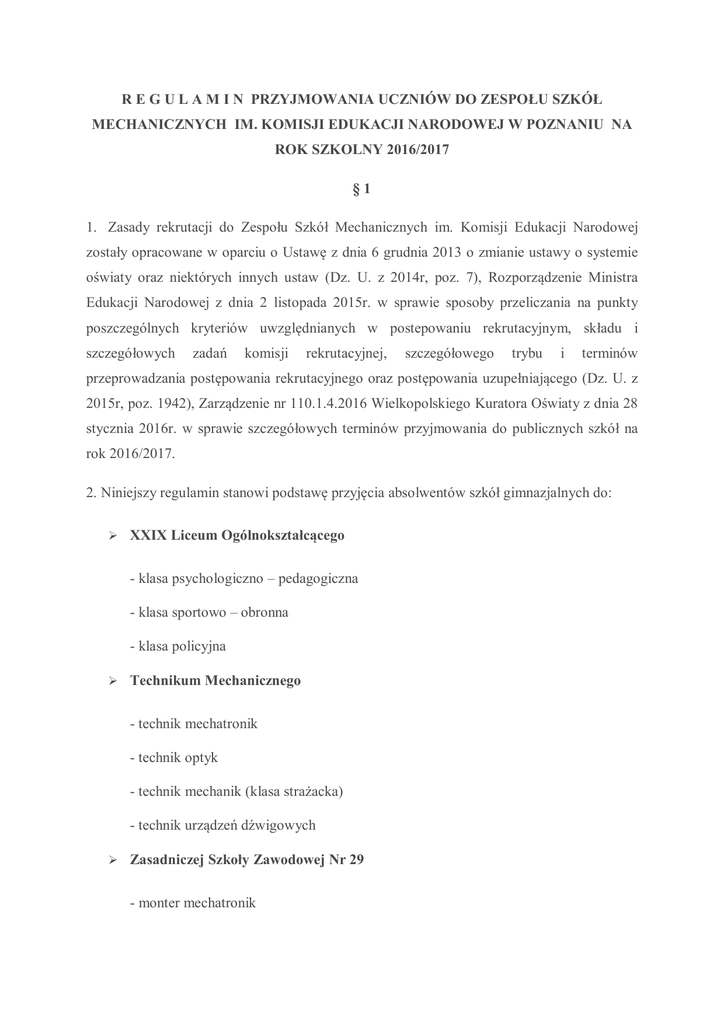 R E G U L A M I N PRZYJMOWANIA UCZNIÓW DO ZESPOŁU SZKÓŁ MECHANICZNYCH IM. KOMISJI EDUKACJI NARODOWEJ W POZNANIU NA ROK SZKOLNY 2016/2017

§ 1

1. Zasady rekrutacji do Zespołu Szkół Mechanicznych im. Komisji Edukacji Narodowej zostały opracowane w oparciu o Ustawę z dnia 6 grudnia 2013 o zmianie ustawy o systemie oświaty oraz niektórych innych ustaw (Dz. U. z 2014r, poz. 7), Rozporządzenie Ministra Edukacji Narodowej z dnia 2 listopada 2015r. w sprawie sposoby przeliczania na punkty poszczególnych kryteriów uwzględnianych w postepowaniu rekrutacyjnym, składu i szczegółowych zadań komisji rekrutacyjnej, szczegółowego trybu i terminów przeprowadzania postępowania rekrutacyjnego oraz postępowania uzupełniającego (Dz. U. z 2015r, poz. 1942), Zarządzenie nr 110.1.4.2016 Wielkopolskiego Kuratora Oświaty z dnia 28 stycznia 2016r. w sprawie szczegółowych terminów przyjmowania do publicznych szkół na rok 2016/2017.

2. Niniejszy regulamin stanowi podstawę przyjęcia absolwentów szkół gimnazjalnych do:

➢ XXIX Liceum Ogólnokształcącego

- klasa psychologiczno – pedagogiczna

- klasa sportowo – obronna

- klasa policyjna

➢ Technikum Mechanicznego

- technik mechatronik

- technik optyk

- technik mechanik (klasa strażacka)

- technik urządzeń dźwigowych

➢ Zasadniczej Szkoły Zawodowej Nr 29

- monter mechatronik